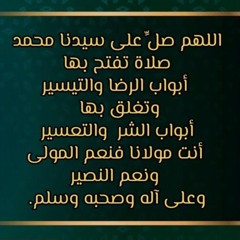 اللهم صلِّ على سيدنا محمد
صلاة تفتح بها
أبواب الرضا والتيسير
وتغلق بها
أبواب الشر والتعسير
أنت مولانا فنعم المولى
ونعم النصير
وعلى آله وصحبه وسلم.